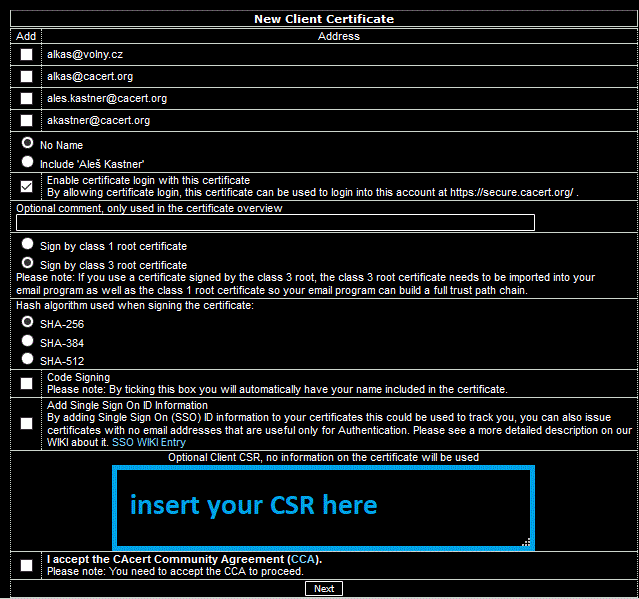 New Client Certificate

| Add | Address |
|---|---|
| | alkas@volny.cz |
| | alkas@cacert.org |
| | ales.kastner@cacert.org |
| | akastner@cacert.org |

No Name
Include 'Aleš Kastner'

Enable certificate login with this certificate
By allowing certificate login, this certificate can be used to login into this account at https://secure.cacert.org/ .

Optional comment, only used in the certificate overview

Sign by class 1 root certificate
Sign by class 3 root certificate
Please note: If you use a certificate signed by the class 3 root, the class 3 root certificate needs to be imported into your email program as well as the class 1 root certificate so your email program can build a full trust path chain.

Hash algorithm used when signing the certificate:
SHA-256
SHA-384
SHA-512

Code Signing
Please note: By ticking this box you will automatically have your name included in the certificate.

Add Single Sign On ID Information
By adding Single Sign On (SSO) ID information to your certificates this could be used to track you, you can also issue certificates with no email addresses that are useful only for Authentication. Please see a more detailed description on our WIKI about it. SSO WIKI Entry

Optional Client CSR, no information on the certificate will be used

insert your CSR here

I accept the CAcert Community Agreement (CCA).
Please note: You need to accept the CCA to proceed.

Next